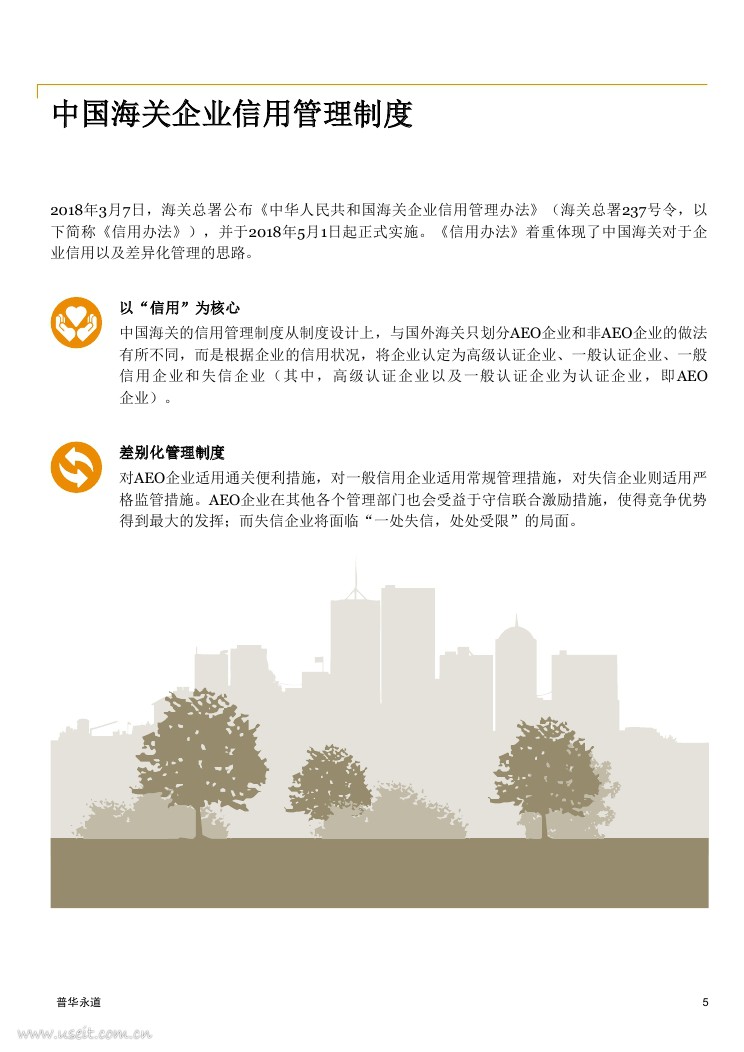 中国海关企业信用管理制度

2018年3月7日，海关总署公布《中华人民共和国海关企业信用管理办法》（海关总署237号令，以下简称《信用办法》），并于2018年5月1日起正式实施。《信用办法》着重体现了中国海关对于企业信用以及差异化管理的思路。

以“信用”为核心

中国海关的信用管理制度从制度设计上，与国外海关只划分AEO企业和非AEO企业的做法有所不同，而是根据企业的信用状况，将企业认定为高级认证企业、一般认证企业、一般信用企业和失信企业（其中，高级认证企业以及一般认证企业为认证企业，即AEO企业）。

差别化管理制度

对AEO企业适用通关便利措施，对一般信用企业适用常规管理措施，对失信企业则适用严格监管措施。AEO企业在其他各个管理部门也会受益于守信联合激励措施，使得竞争优势得到最大的发挥；而失信企业将面临“一处失信，处处受限”的局面。

普华永道

5

www.useit.com.cn